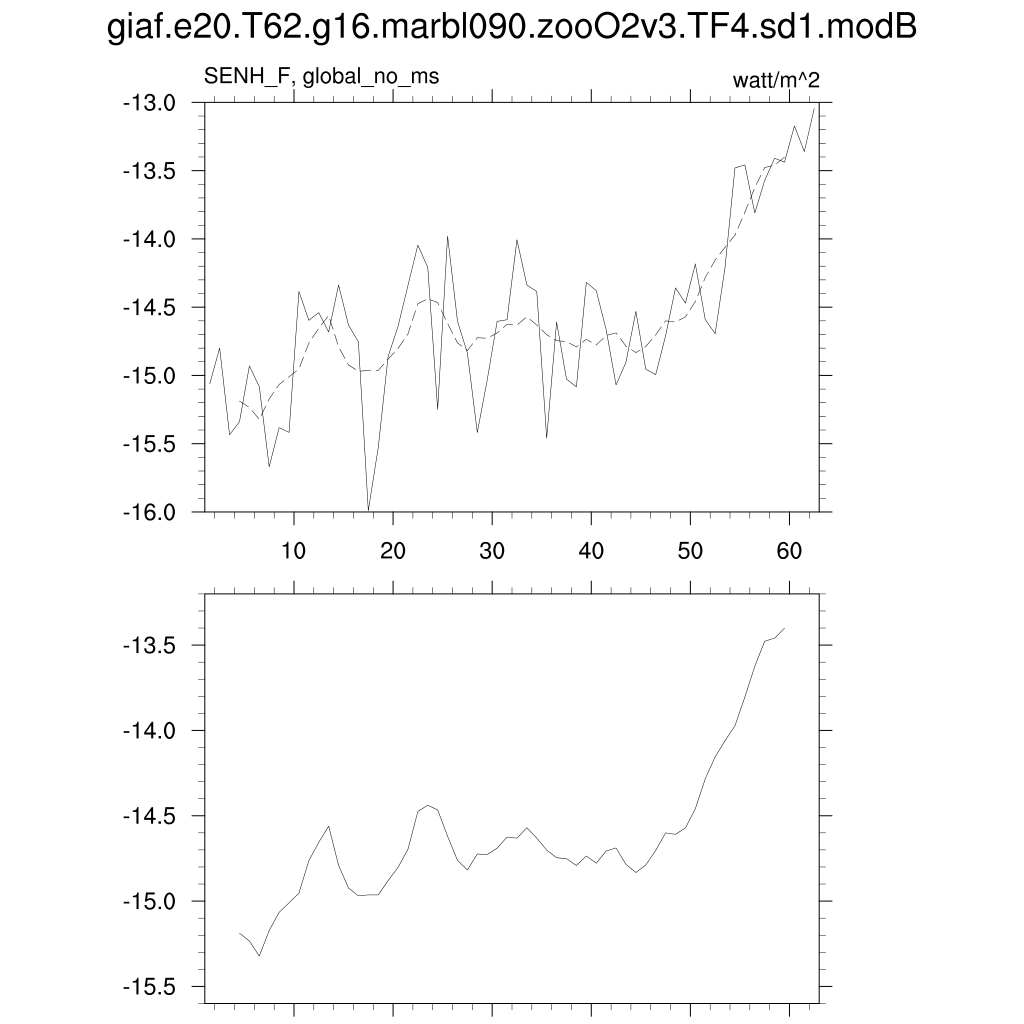 giaf.e20.T62.g16.marbl090.zooO2v3.TF4.sd1.modB

SENH_F, global_no_ms

watt/m^2

-13.0
-13.5
-14.0
-14.5
-15.0
-15.5
-16.0

10 20 30 40 50 60

-13.5
-14.0
-14.5
-15.0
-15.5